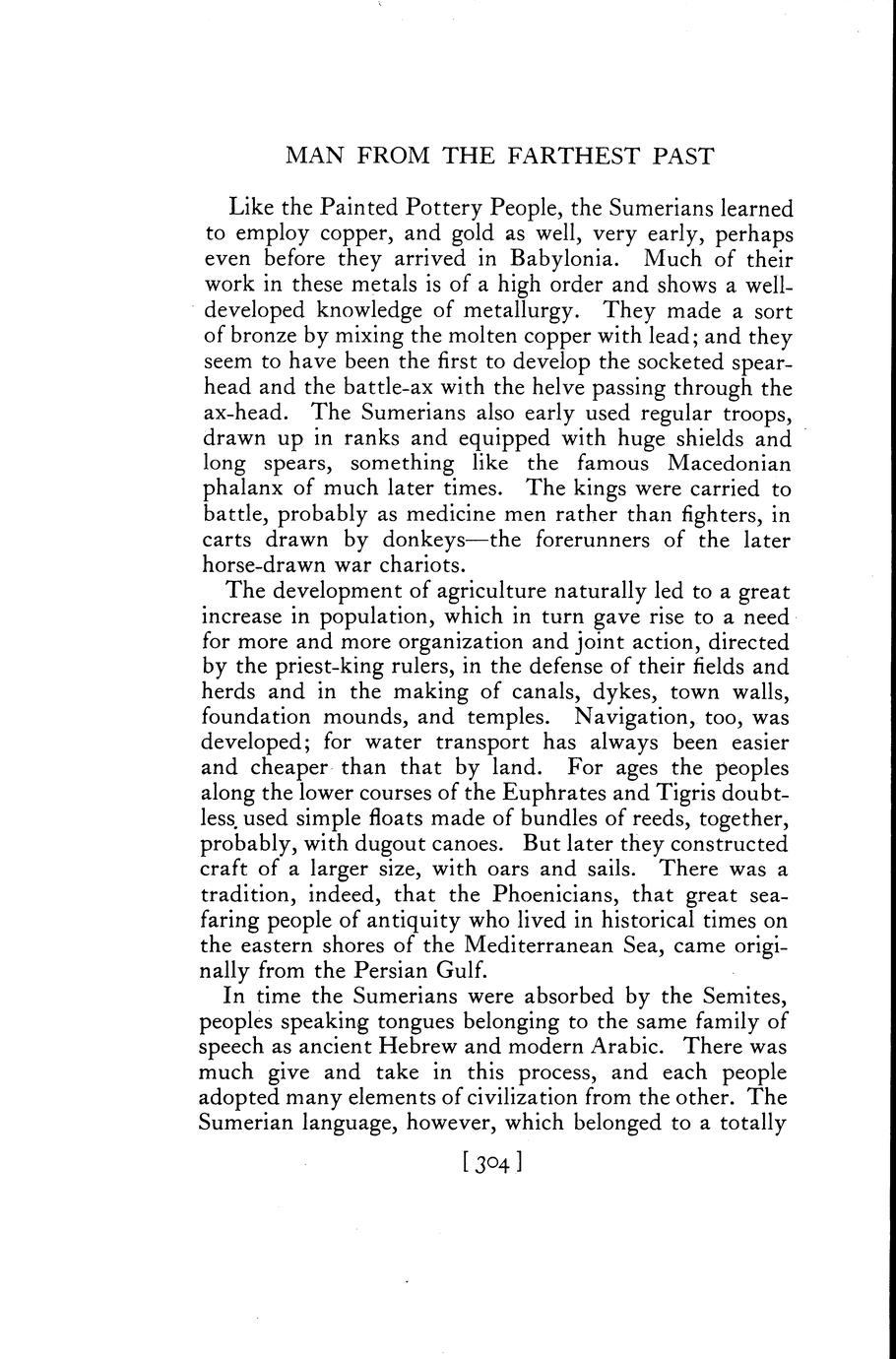 MAN FROM THE FARTHEST PAST

Like the Painted Pottery People, the Sumerians learned to employ copper, and gold as well, very early, perhaps even before they arrived in Babylonia. Much of their work in these metals is of a high order and shows a well-developed knowledge of metallurgy. They made a sort of bronze by mixing the molten copper with lead; and they seem to have been the first to develop the socketed spearhead and the battle-ax with the helve passing through the ax-head. The Sumerians also early used regular troops, drawn up in ranks and equipped with huge shields and long spears, something like the famous Macedonian phalanx of much later times. The kings were carried to battle, probably as medicine men rather than fighters, in carts drawn by donkeys—the forerunners of the later horse-drawn war chariots.

The development of agriculture naturally led to a great increase in population, which in turn gave rise to a need for more and more organization and joint action, directed by the priest-king rulers, in the defense of their fields and herds and in the making of canals, dykes, town walls, foundation mounds, and temples. Navigation, too, was developed; for water transport has always been easier and cheaper than that by land. For ages the peoples along the lower courses of the Euphrates and Tigris doubtless used simple floats made of bundles of reeds, together, probably, with dugout canoes. But later they constructed craft of a larger size, with oars and sails. There was a tradition, indeed, that the Phoenicians, that great seafaring people of antiquity who lived in historical times on the eastern shores of the Mediterranean Sea, came originally from the Persian Gulf.

In time the Sumerians were absorbed by the Semites, peoples speaking tongues belonging to the same family of speech as ancient Hebrew and modern Arabic. There was much give and take in this process, and each people adopted many elements of civilization from the other. The Sumerian language, however, which belonged to a totally

[304]